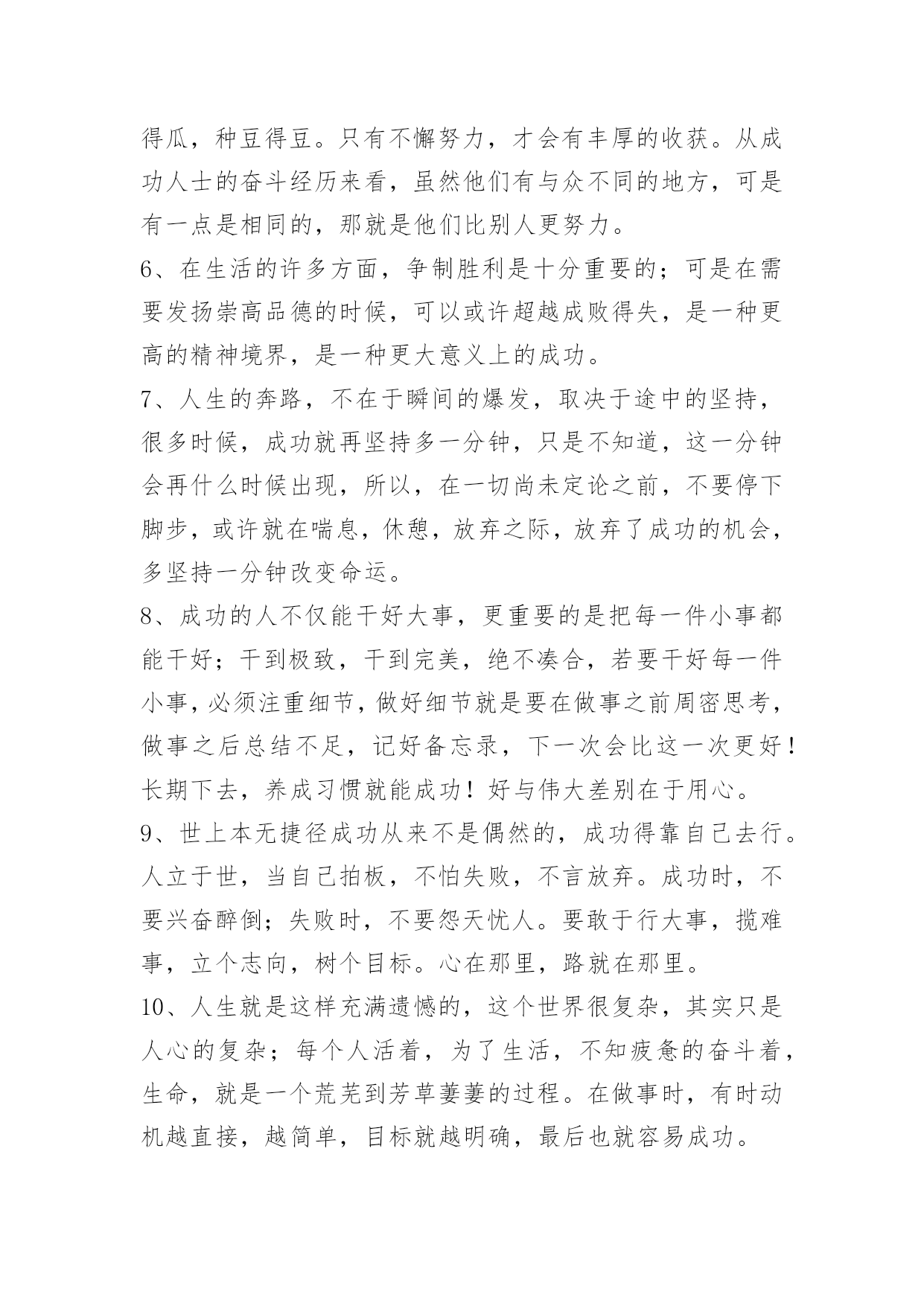 得瓜，种豆得豆。只有不懈努力，才会有丰厚的收获。从成功人士的奋斗经历来看，虽然他们有与众不同的地方，可是有一点是相同的，那就是他们比别人更努力。

6、在生活的许多方面，争制胜利是十分重要的；可是在需要发扬崇高品德的时候，可以或许超越成败得失，是一种更高的精神境界，是一种更大意义上的成功。

7、人生的奔路，不在于瞬间的爆发，取决于途中的坚持，很多时候，成功就再坚持多一分钟，只是不知道，这一分钟会再什么时候出现，所以，在一切尚未定论之前，不要停下脚步，或许就在喘息，休憩，放弃之际，放弃了成功的机会，多坚持一分钟改变命运。

8、成功的人不仅能干好大事，更重要的是把每一件小事都能干好；干到极致，干到完美，绝不凑合，若要干好每一件小事，必须注重细节，做好细节就是要在做事之前周密思考，做事之后总结不足，记好备忘录，下一次会比这一次更好！长期下去，养成习惯就能成功！好与伟大差别在于用心。

9、世上本无捷径成功从来不是偶然的，成功得靠自己去行。人立于世，当自己拍板，不怕失败，不言放弃。成功时，不要兴奋醉倒；失败时，不要怨天忧人。要敢于行大事，揽难事，立个志向，树个目标。心在那里，路就在那里。

10、人生就是这样充满遗憾的，这个世界很复杂，其实只是人心的复杂；每个人活着，为了生活，不知疲惫的奋斗着，生命，就是一个荒芜到芳草萋萋的过程。在做事时，有时动机越直接，越简单，目标就越明确，最后也就容易成功。